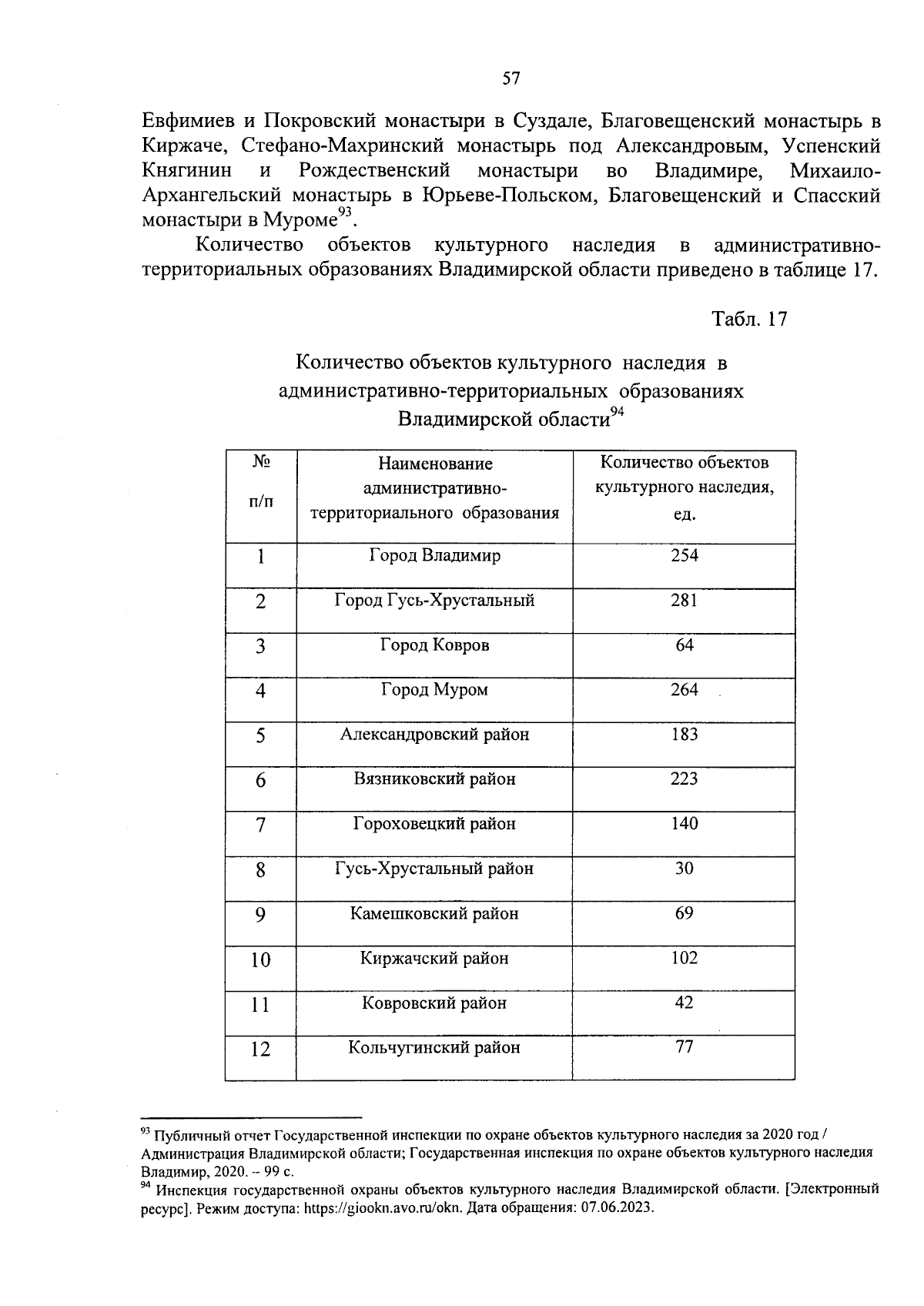 57

Евфимиев и Покровский монастыри в Суздале, Благовещенский монастырь в Киржаче, Стефано-Махринский монастырь под Александровым, Успенский Княгинин и Рождественский монастыри во Владимире, Михаило-Архангельский монастырь в Юрьеве-Польском, Благовещенский и Спасский монастыри в Муроме$^{93}$.

Количество объектов культурного наследия в административно-территориальных образованиях Владимирской области приведено в таблице 17.

Табл. 17

Количество объектов культурного наследия в административно-территориальных образованиях Владимирской области$^{94}$

| № п/п | Наименование административно-территориального образования | Количество объектов культурного наследия, ед. |
|---|---|---|
| 1 | Город Владимир | 254 |
| 2 | Город Гусь-Хрустальный | 281 |
| 3 | Город Ковров | 64 |
| 4 | Город Муром | 264 |
| 5 | Александровский район | 183 |
| 6 | Вязниковский район | 223 |
| 7 | Гороховецкий район | 140 |
| 8 | Гусь-Хрустальный район | 30 |
| 9 | Камешковский район | 69 |
| 10 | Киржачский район | 102 |
| 11 | Ковровский район | 42 |
| 12 | Кольчугинский район | 77 |

$^{93}$ Публичный отчет Государственной инспекции по охране объектов культурного наследия за 2020 год / Администрация Владимирской области; Государственная инспекция по охране объектов культурного наследия Владимир, 2020. – 99 с.
$^{94}$ Инспекция государственной охраны объектов культурного наследия Владимирской области. [Электронный ресурс]. Режим доступа: https://giookn.avo.ru/okn. Дата обращения: 07.06.2023.